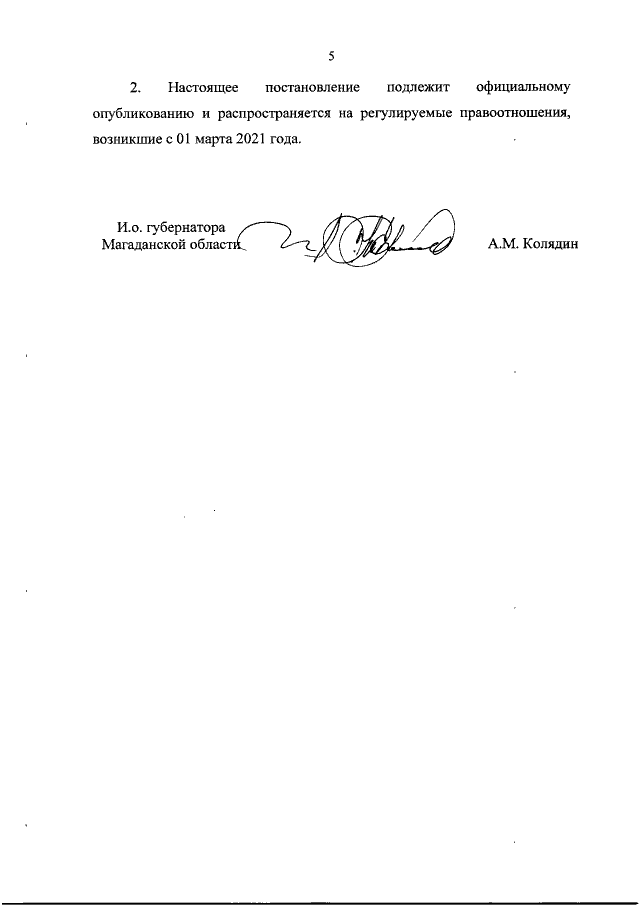 5

2. Настоящее постановление подлежит официальному опубликованию и распространяется на регулируемые правоотношения, возникшие с 01 марта 2021 года.

И.о. губернатора
Магаданской области

А.М. Колядин